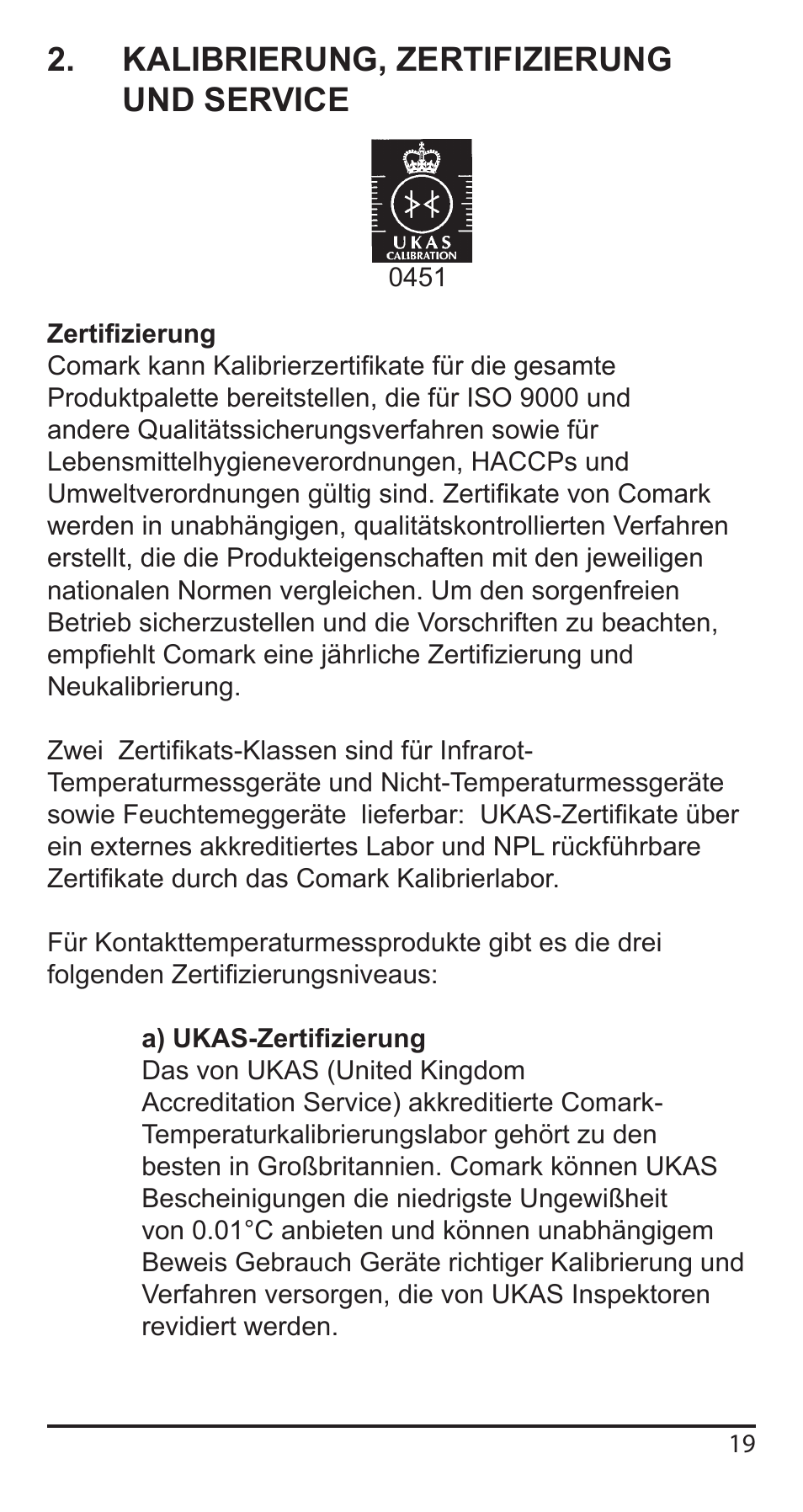 2. KALIBRIERUNG, ZERTIFIZIERUNG UND SERVICE

UKAS
CALIBRATION
0451

Zertifizierung
Comark kann Kalibrierzertifikate für die gesamte Produktpalette bereitstellen, die für ISO 9000 und andere Qualitätssicherungsverfahren sowie für Lebensmittelhygieneverordnungen, HACCPs und Umweltverordnungen gültig sind. Zertifikate von Comark werden in unabhängigen, qualitätskontrollierten Verfahren erstellt, die die Produkteigenschaften mit den jeweiligen nationalen Normen vergleichen. Um den sorgenfreien Betrieb sicherzustellen und die Vorschriften zu beachten, empfiehlt Comark eine jährliche Zertifizierung und Neukalibrierung.

Zwei Zertifikats-Klassen sind für Infrarot-Temperaturmessgeräte und Nicht-Temperaturmessgeräte sowie Feuchtemeggeräte lieferbar: UKAS-Zertifikate über ein externes akkreditiertes Labor und NPL rückführbare Zertifikate durch das Comark Kalibrierlabor.

Für Kontakttemperaturmessprodukte gibt es die drei folgenden Zertifizierungsniveaus:

a) UKAS-Zertifizierung
Das von UKAS (United Kingdom Accreditation Service) akkreditierte Comark-Temperaturkalibrierungslabor gehört zu den besten in Großbritannien. Comark können UKAS Bescheinigungen die niedrigste Ungewißheit von 0.01°C anbieten und können unabhängigem Beweis Gebrauch Geräte richtiger Kalibrierung und Verfahren versorgen, die von UKAS Inspektoren revidiert werden.

19